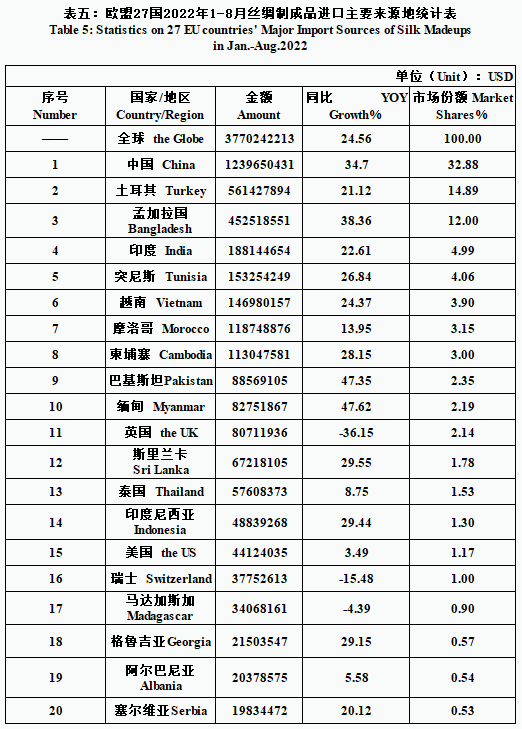 表五：欧盟27国2022年1-8月丝绸制成品进口主要来源地统计表
Table 5: Statistics on 27 EU countries' Major Import Sources of Silk Madeups in Jan.-Aug.2022

单位（Unit）：USD

| 序号 Number | 国家/地区 Country/Region | 金额 Amount | 同比 YOY Growth% | 市场份额 Market Shares% |
|---|---|---|---|---|
| —— | 全球 the Globe | 3770242213 | 24.56 | 100.00 |
| 1 | 中国 China | 1239650431 | 34.7 | 32.88 |
| 2 | 土耳其 Turkey | 561427894 | 21.12 | 14.89 |
| 3 | 孟加拉国 Bangladesh | 452518551 | 38.36 | 12.00 |
| 4 | 印度 India | 188144654 | 22.61 | 4.99 |
| 5 | 突尼斯 Tunisia | 153254249 | 26.84 | 4.06 |
| 6 | 越南 Vietnam | 146980157 | 24.37 | 3.90 |
| 7 | 摩洛哥 Morocco | 118748876 | 13.95 | 3.15 |
| 8 | 柬埔寨 Cambodia | 113047581 | 28.15 | 3.00 |
| 9 | 巴基斯坦Pakistan | 88569105 | 47.35 | 2.35 |
| 10 | 缅甸 Myanmar | 82751867 | 47.62 | 2.19 |
| 11 | 英国 the UK | 80711936 | -36.15 | 2.14 |
| 12 | 斯里兰卡 Sri Lanka | 67218105 | 29.55 | 1.78 |
| 13 | 泰国 Thailand | 57608373 | 8.75 | 1.53 |
| 14 | 印度尼西亚 Indonesia | 48839268 | 29.44 | 1.30 |
| 15 | 美国 the US | 44124035 | 3.49 | 1.17 |
| 16 | 瑞士 Switzerland | 37752613 | -15.48 | 1.00 |
| 17 | 马达加斯加 Madagascar | 34068161 | -4.39 | 0.90 |
| 18 | 格鲁吉亚Georgia | 21503547 | 29.15 | 0.57 |
| 19 | 阿尔巴尼亚 Albania | 20378575 | 5.58 | 0.54 |
| 20 | 塞尔维亚Serbia | 19834472 | 20.12 | 0.53 |